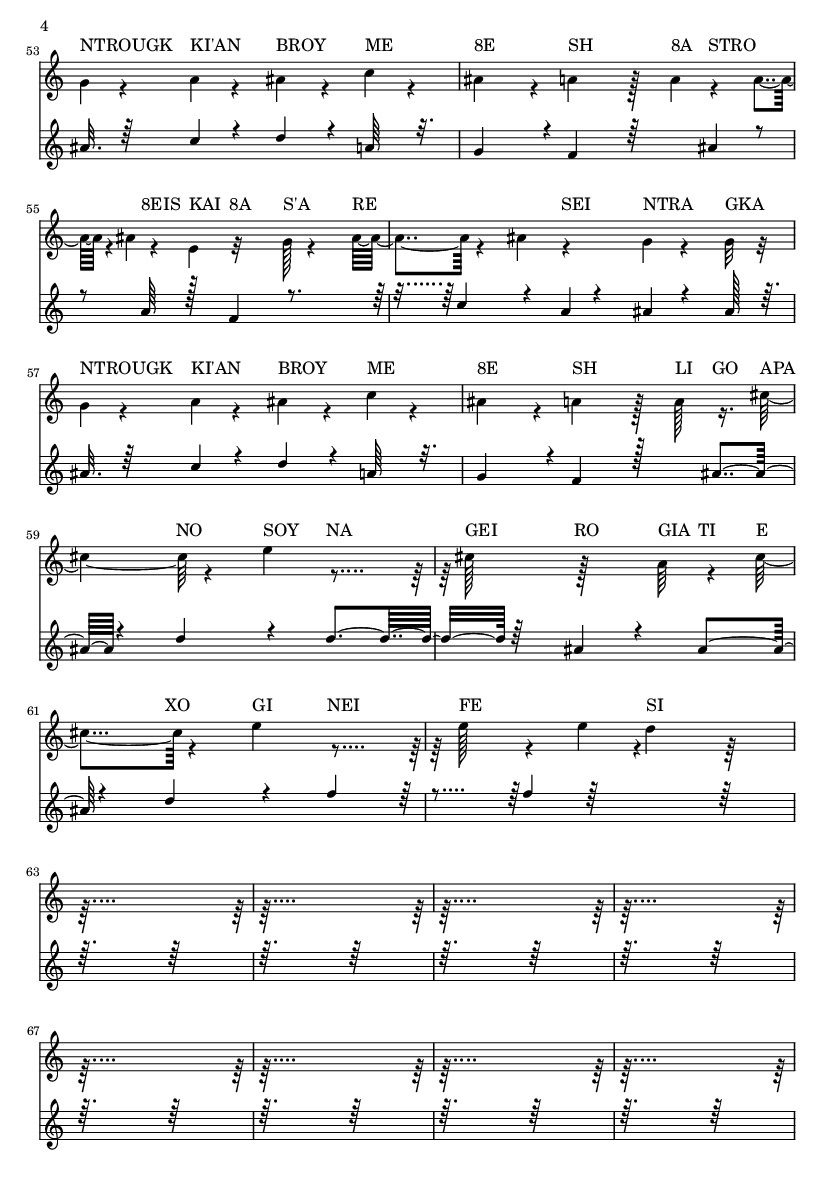 4

53
NTROUGK KI'AN BROY ME 8E SH 8A STRO

55
8EIS KAI 8A S'A RE SEI NTRA GKA

57
NTROUGK KI'AN BROY ME 8E SH LI GO APA

59
NO SOY NA GEI RO GIA TI E

61
XO GI NEI FE SI

63

67